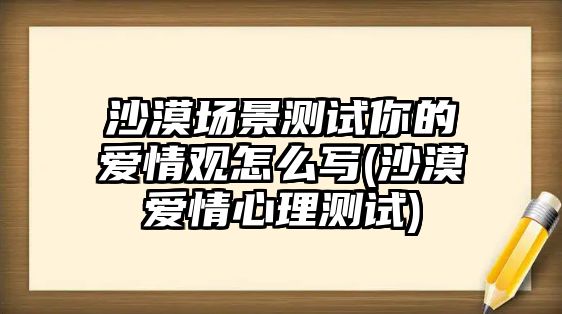 沙漠场景测试你的爱情观怎么写(沙漠爱情心理测试)